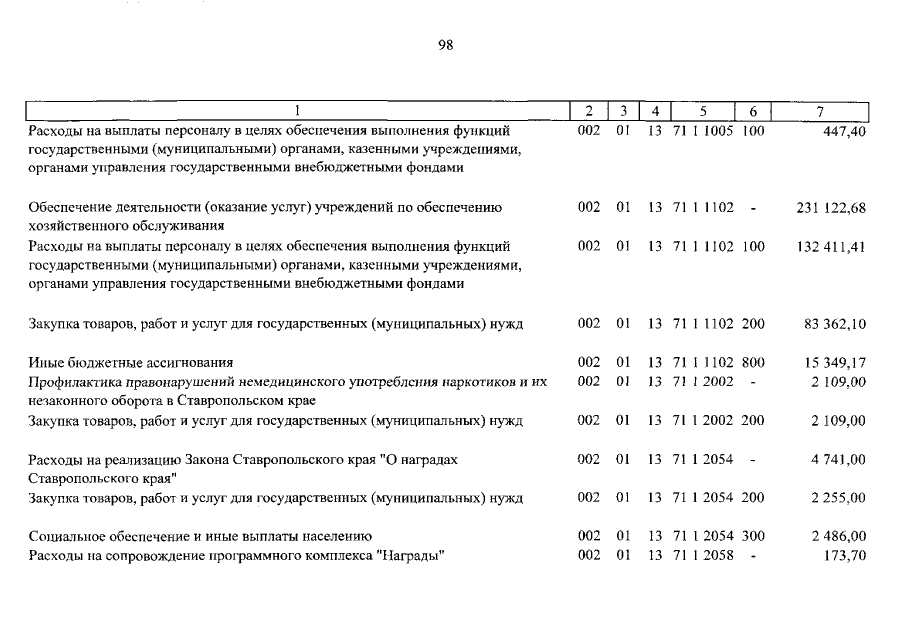 98

| 1 | 2 | 3 | 4 | 5 | 6 | 7 |
|---|---|---|---|---|---|---|
| Расходы на выплаты персоналу в целях обеспечения выполнения функций государственными (муниципальными) органами, казенными учреждениями, органами управления государственными внебюджетными фондами | 002 | 01 | 13 | 71 1 1005 | 100 | 447,40 |
| Обеспечение деятельности (оказание услуг) учреждений по обеспечению хозяйственного обслуживания | 002 | 01 | 13 | 71 1 1102 | - | 231 122,68 |
| Расходы на выплаты персоналу в целях обеспечения выполнения функций государственными (муниципальными) органами, казенными учреждениями, органами управления государственными внебюджетными фондами | 002 | 01 | 13 | 71 1 1102 | 100 | 132 411,41 |
| Закупка товаров, работ и услуг для государственных (муниципальных) нужд | 002 | 01 | 13 | 71 1 1102 | 200 | 83 362,10 |
| Иные бюджетные ассигнования | 002 | 01 | 13 | 71 1 1102 | 800 | 15 349,17 |
| Профилактика правонарушений немедицинского употребления наркотиков и их незаконного оборота в Ставропольском крае | 002 | 01 | 13 | 71 1 2002 | - | 2 109,00 |
| Закупка товаров, работ и услуг для государственных (муниципальных) нужд | 002 | 01 | 13 | 71 1 2002 | 200 | 2 109,00 |
| Расходы на реализацию Закона Ставропольского края "О наградах Ставропольского края" | 002 | 01 | 13 | 71 1 2054 | - | 4 741,00 |
| Закупка товаров, работ и услуг для государственных (муниципальных) нужд | 002 | 01 | 13 | 71 1 2054 | 200 | 2 255,00 |
| Социальное обеспечение и иные выплаты населению | 002 | 01 | 13 | 71 1 2054 | 300 | 2 486,00 |
| Расходы на сопровождение программного комплекса "Награды" | 002 | 01 | 13 | 71 1 2058 | - | 173,70 |